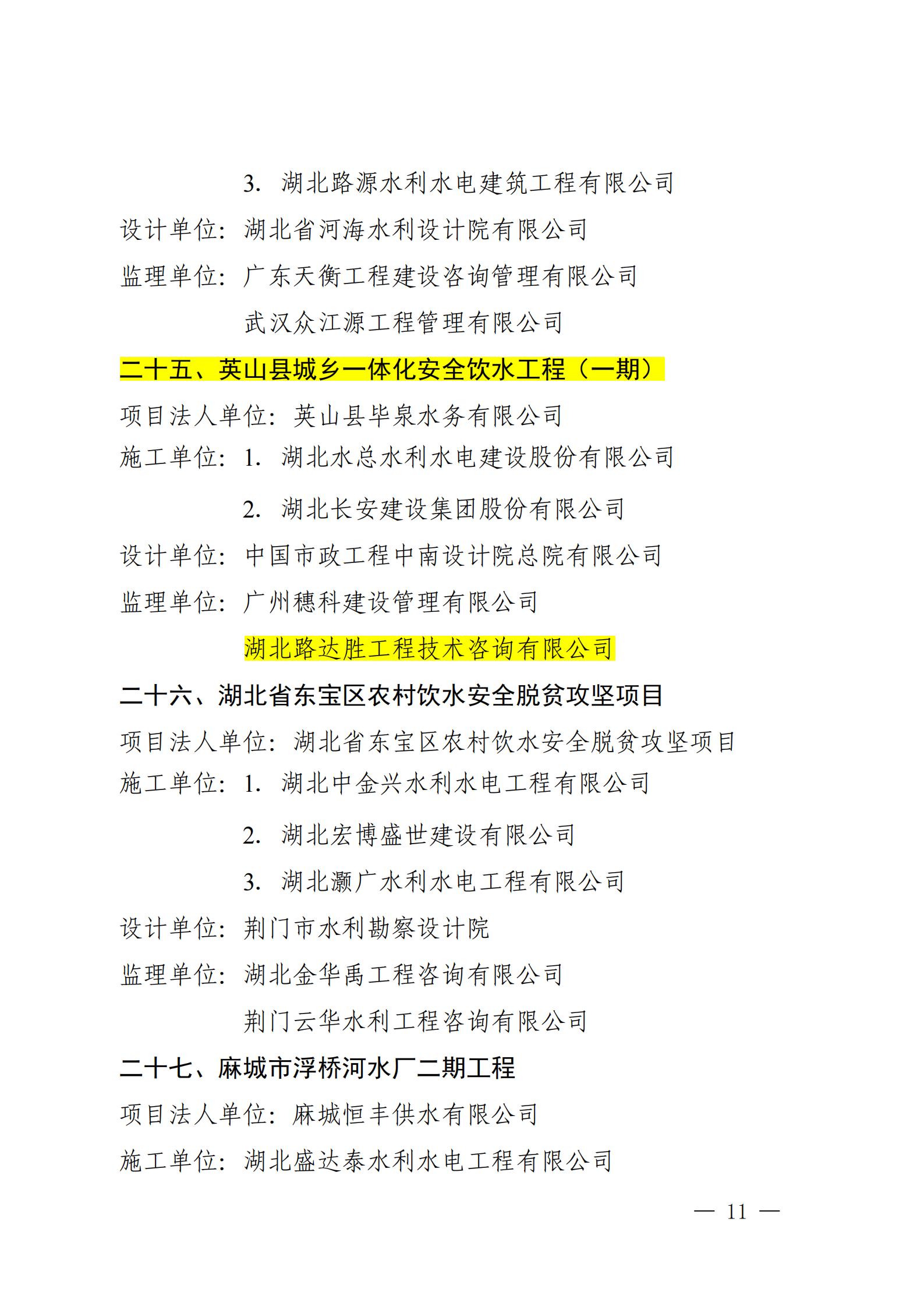 3. 湖北路源水利水电建筑工程有限公司

设计单位：湖北省河海水利设计院有限公司

监理单位：广东天衡工程建设咨询管理有限公司

武汉众江源工程管理有限公司

二十五、英山县城乡一体化安全饮水工程（一期）

项目法人单位：英山县毕泉水务有限公司

施工单位：1. 湖北水总水利水电建设股份有限公司

2. 湖北长安建设集团股份有限公司

设计单位：中国市政工程中南设计院总院有限公司

监理单位：广州穗科建设管理有限公司

湖北路达胜工程技术咨询有限公司

二十六、湖北省东宝区农村饮水安全脱贫攻坚项目

项目法人单位：湖北省东宝区农村饮水安全脱贫攻坚项目

施工单位：1. 湖北中金兴水利水电工程有限公司

2. 湖北宏博盛世建设有限公司

3. 湖北灏广水利水电工程有限公司

设计单位：荆门市水利勘察设计院

监理单位：湖北金华禹工程咨询有限公司

荆门云华水利工程咨询有限公司

二十七、麻城市浮桥河水厂二期工程

项目法人单位：麻城恒丰供水有限公司

施工单位：湖北盛达泰水利水电工程有限公司

— 11 —